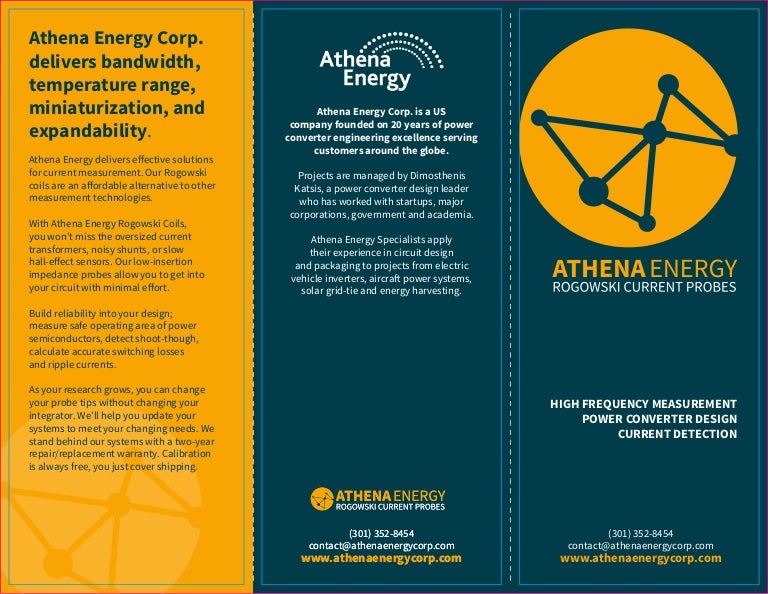 Athena Energy Corp. delivers bandwidth, temperature range, miniaturization, and expandability.

Athena Energy delivers effective solutions for current measurement. Our Rogowski coils are an affordable alternative to other measurement technologies.

With Athena Energy Rogowski Coils, you won't miss the oversized current transformers, noisy shunts, or slow hall-effect sensors. Our low-insertion impedance probes allow you to get into your circuit with minimal effort.

Build reliability into your design; measure safe operating area of power semiconductors, detect shoot-though, calculate accurate switching losses and ripple currents.

As your research grows, you can change your probe tips without changing your integrator. We'll help you update your systems to meet your changing needs. We stand behind our systems with a two-year repair/replacement warranty. Calibration is always free, you just cover shipping.

Athena Energy

Athena Energy Corp. is a US company founded on 20 years of power converter engineering excellence serving customers around the globe.

Projects are managed by Dimosthenis Katsis, a power converter design leader who has worked with startups, major corporations, government and academia.

Athena Energy Specialists apply their experience in circuit design and packaging to projects from electric vehicle inverters, aircraft power systems, solar grid-tie and energy harvesting.

ATHENA ENERGY
ROGOWSKI CURRENT PROBES

(301) 352-8454
contact@athenaenergycorp.com
www.athenaenergycorp.com

ATHENA ENERGY
ROGOWSKI CURRENT PROBES

HIGH FREQUENCY MEASUREMENT
POWER CONVERTER DESIGN
CURRENT DETECTION

(301) 352-8454
contact@athenaenergycorp.com
www.athenaenergycorp.com